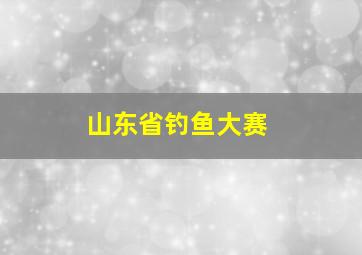 山东省钓鱼大赛